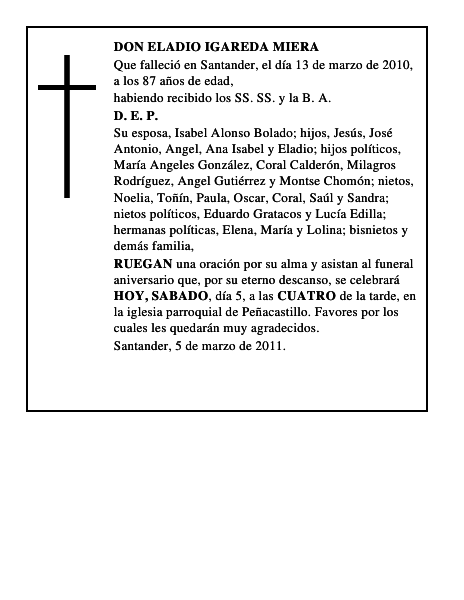 DON ELADIO IGAREDA MIERA
Que falleció en Santander, el día 13 de marzo de 2010, a los 87 años de edad,
habiendo recibido los SS. SS. y la B. A.
D. E. P.
Su esposa, Isabel Alonso Bolado; hijos, Jesús, José Antonio, Angel, Ana Isabel y Eladio; hijos políticos, María Angeles González, Coral Calderón, Milagros Rodríguez, Angel Gutiérrez y Montse Chomón; nietos, Noelia, Toñín, Paula, Oscar, Coral, Saúl y Sandra; nietos políticos, Eduardo Gratacos y Lucía Edilla; hermanas políticas, Elena, María y Lolina; bisnietos y demás familia,
RUEGAN una oración por su alma y asistan al funeral aniversario que, por su eterno descanso, se celebrará HOY, SABADO, día 5, a las CUATRO de la tarde, en la iglesia parroquial de Peñacastillo. Favores por los cuales les quedarán muy agradecidos.
Santander, 5 de marzo de 2011.